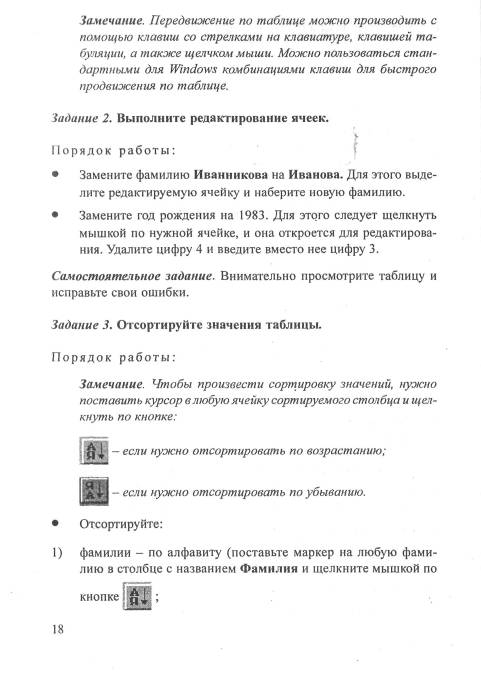 Замечание. Передвижение по таблице можно производить с помощью клавиш со стрелками на клавиатуре, клавишей табуляции, а также щелчком мыши. Можно пользоваться стандартными для Windows комбинациями клавиш для быстрого продвижения по таблице.

Задание 2. Выполните редактирование ячеек.

Порядок работы:

• Замените фамилию Иванникова на Иванова. Для этого выделите редактируемую ячейку и наберите новую фамилию.

• Замените год рождения на 1983. Для этого следует щелкнуть мышкой по нужной ячейке, и она откроется для редактирования. Удалите цифру 4 и введите вместо нее цифру 3.

Самостоятельное задание. Внимательно просмотрите таблицу и исправьте свои ошибки.

Задание 3. Отсортируйте значения таблицы.

Порядок работы:

Замечание. Чтобы произвести сортировку значений, нужно поставить курсор в любую ячейку сортируемого столбца и щелкнуть по кнопке:

– если нужно отсортировать по возрастанию;

– если нужно отсортировать по убыванию.

• Отсортируйте:

1) фамилии – по алфавиту (поставьте маркер на любую фамилию в столбце с названием Фамилия и щелкните мышкой по кнопке ;

18